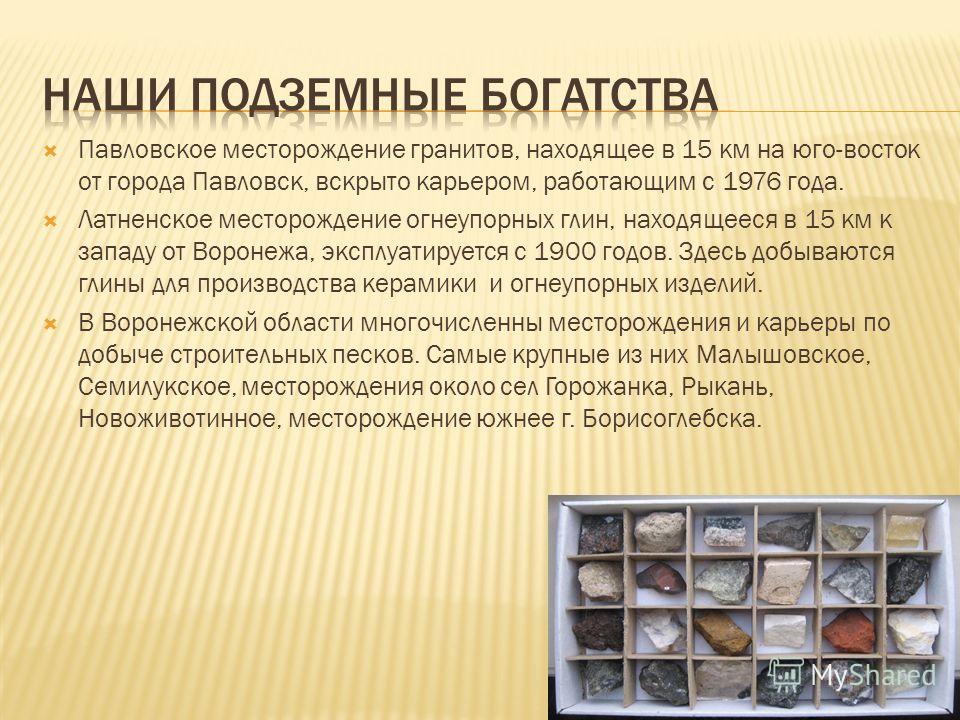 НАШИ ПОДЗЕМНЫЕ БОГАТСТВА

Павловское месторождение гранитов, находящее в 15 км на юго-восток от города Павловск, вскрыто карьером, работающим с 1976 года.

Латненское месторождение огнеупорных глин, находящееся в 15 км к западу от Воронежа, эксплуатируется с 1900 годов. Здесь добываются глины для производства керамики и огнеупорных изделий.

В Воронежской области многочисленны месторождения и карьеры по добыче строительных песков. Самые крупные из них Малышовское, Семилукское, месторождения около сел Горожанка, Рыкань, Новоживотинное, месторождение южнее г. Борисоглебска.

MyShared